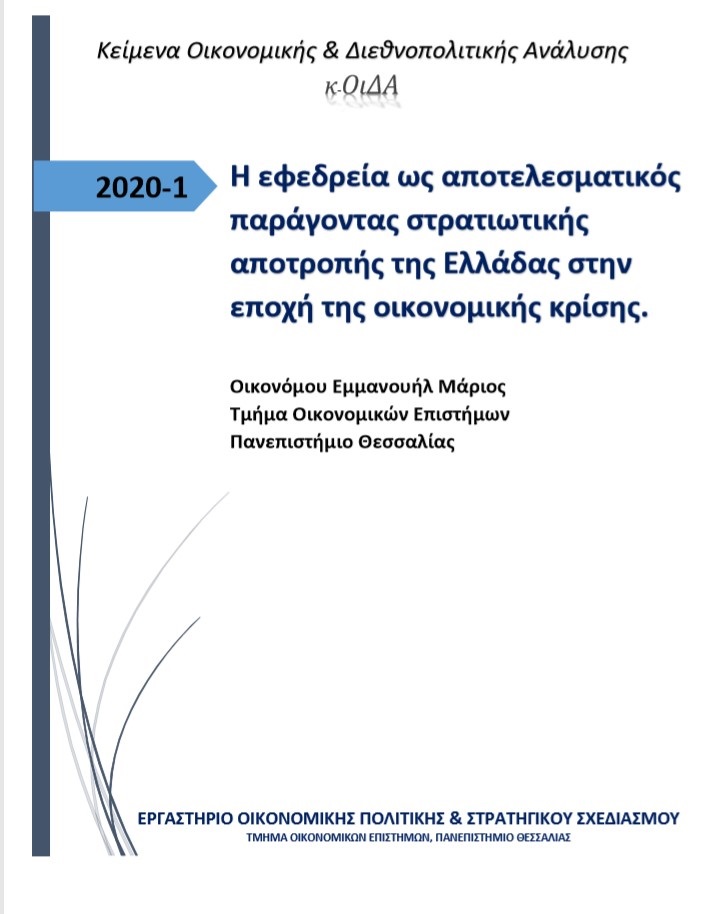 Κείμενα Οικονομικής & Διεθνοπολιτικής Ανάλυσης
κ-ΟιΔΑ

2020-1

Η εφεδρεία ως αποτελεσματικός παράγοντας στρατιωτικής αποτροπής της Ελλάδας στην εποχή της οικονομικής κρίσης.

Οικονόμου Εμμανουήλ Μάριος
Τμήμα Οικονομικών Επιστήμων
Πανεπιστήμιο Θεσσαλίας

ΕΡΓΑΣΤΗΡΙΟ ΟΙΚΟΝΟΜΙΚΗΣ ΠΟΛΙΤΙΚΗΣ & ΣΤΡΑΤΗΓΙΚΟΥ ΣΧΕΔΙΑΣΜΟΥ
ΤΜΗΜΑ ΟΙΚΟΝΟΜΙΚΩΝ ΕΠΙΣΤΗΜΩΝ, ΠΑΝΕΠΙΣΤΗΜΙΟ ΘΕΣΣΑΛΙΑΣ